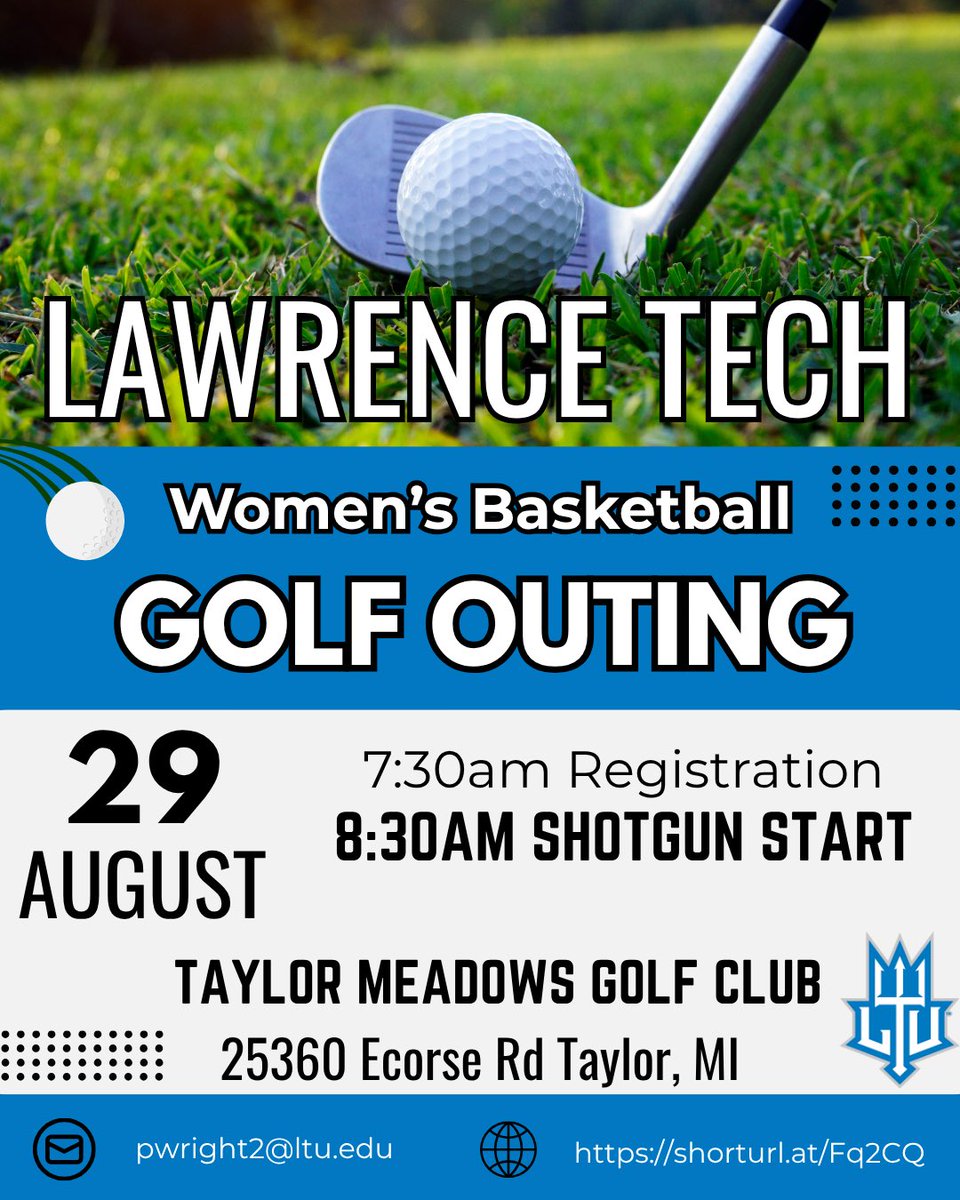 LAWRENCE TECH

Women's Basketball

GOLF OUTING

29
AUGUST

7:30am Registration
8:30AM SHOTGUN START

TAYLOR MEADOWS GOLF CLUB
25360 Ecorse Rd Taylor, MI

LTU

pwright2@ltu.edu

https://shorturl.at/Fq2CQ